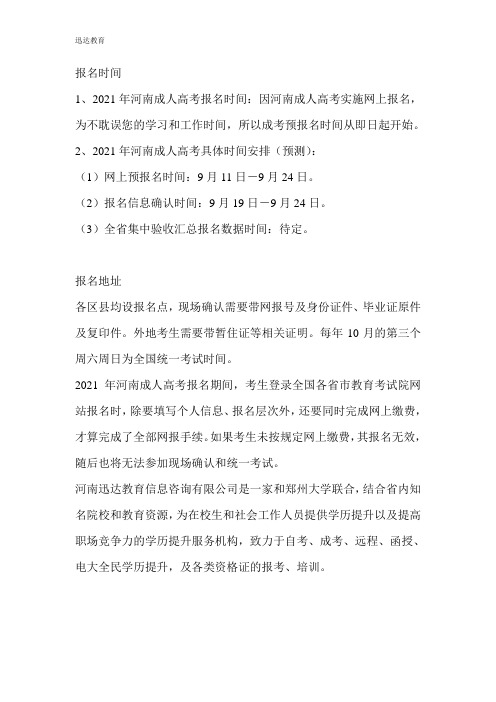 迅达教育

报名时间

1、2021 年河南成人高考报名时间：因河南成人高考实施网上报名，为不耽误您的学习和工作时间，所以成考预报名时间从即日起开始。

2、2021 年河南成人高考具体时间安排（预测）：

（1）网上预报名时间：9 月 11 日－9 月 24 日。

（2）报名信息确认时间：9 月 19 日－9 月 24 日。

（3）全省集中验收汇总报名数据时间：待定。

报名地址

各区县均设报名点，现场确认需要带网报号及身份证件、毕业证原件及复印件。外地考生需要带暂住证等相关证明。每年 10 月的第三个周六周日为全国统一考试时间。

2021 年河南成人高考报名期间，考生登录全国各省市教育考试院网站报名时，除要填写个人信息、报名层次外，还要同时完成网上缴费，才算完成了全部网报手续。如果考生未按规定网上缴费，其报名无效，随后也将无法参加现场确认和统一考试。

河南迅达教育信息咨询有限公司是一家和郑州大学联合，结合省内知名院校和教育资源，为在校生和社会工作人员提供学历提升以及提高职场竞争力的学历提升服务机构，致力于自考、成考、远程、函授、电大全民学历提升，及各类资格证的报考、培训。